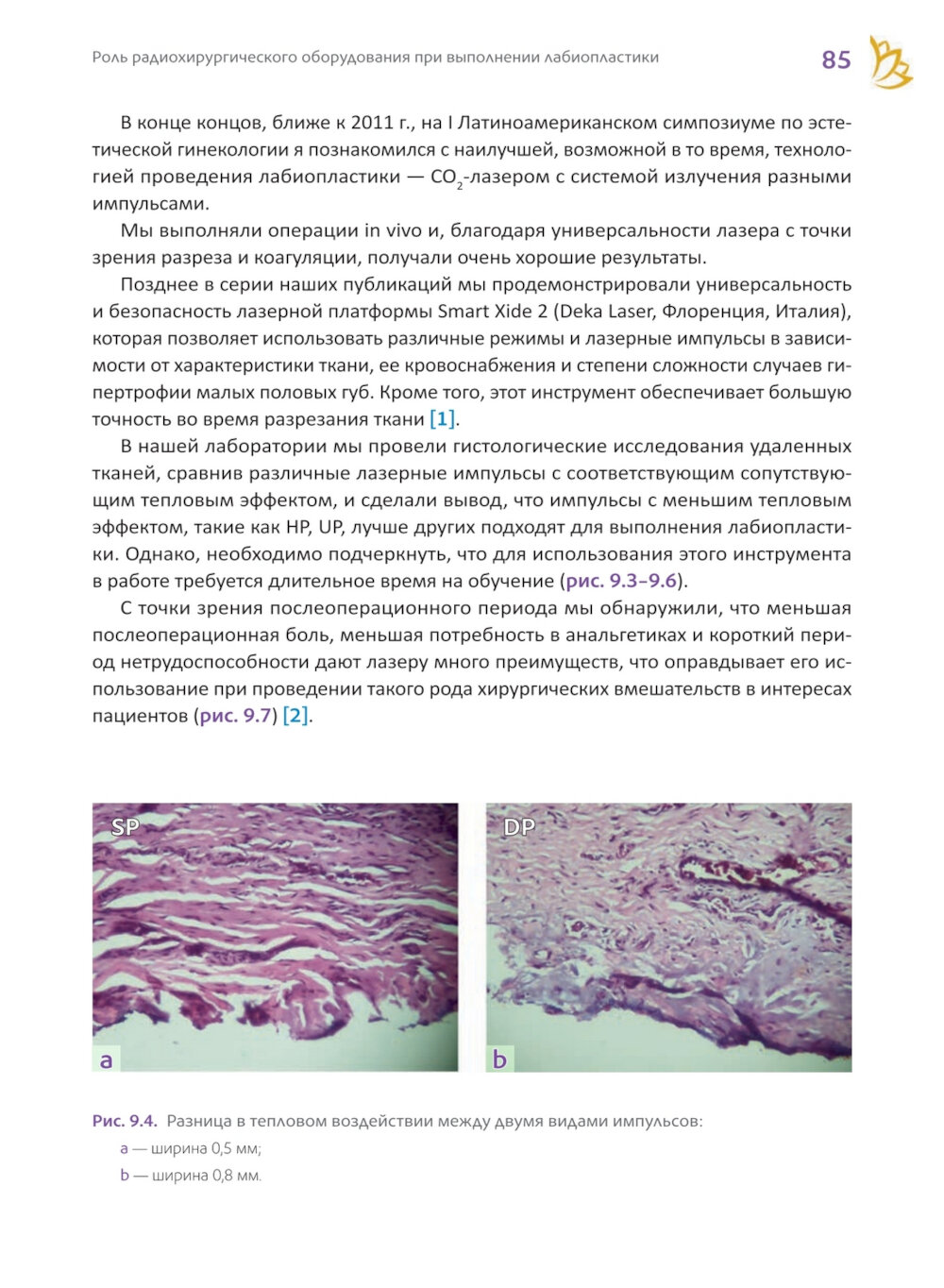 Роль радиохирургического оборудования при выполнении лабиопластики

85

В конце концов, ближе к 2011 г., на I Латиноамериканском симпозиуме по эстетической гинекологии я познакомился с наилучшей, возможной в то время, технологией проведения лабиопластики — $CO_2$-лазером с системой излучения разными импульсами.

Мы выполняли операции in vivo и, благодаря универсальности лазера с точки зрения разреза и коагуляции, получали очень хорошие результаты.

Позднее в серии наших публикаций мы продемонстрировали универсальность и безопасность лазерной платформы Smart Xide 2 (Deka Laser, Флоренция, Италия), которая позволяет использовать различные режимы и лазерные импульсы в зависимости от характеристики ткани, ее кровоснабжения и степени сложности случаев гипертрофии малых половых губ. Кроме того, этот инструмент обеспечивает большую точность во время разрезания ткани [1].

В нашей лаборатории мы провели гистологические исследования удаленных тканей, сравнив различные лазерные импульсы с соответствующим сопутствующим тепловым эффектом, и сделали вывод, что импульсы с меньшим тепловым эффектом, такие как HP, UP, лучше других подходят для выполнения лабиопластики. Однако, необходимо подчеркнуть, что для использования этого инструмента в работе требуется длительное время на обучение (рис. 9.3–9.6).

С точки зрения послеоперационного периода мы обнаружили, что меньшая послеоперационная боль, меньшая потребность в анальгетиках и короткий период нетрудоспособности дают лазеру много преимуществ, что оправдывает его использование при проведении такого рода хирургических вмешательств в интересах пациентов (рис. 9.7) [2].

SP

a

DP

b

Рис. 9.4. Разница в тепловом воздействии между двумя видами импульсов:
a — ширина 0,5 мм;
b — ширина 0,8 мм.